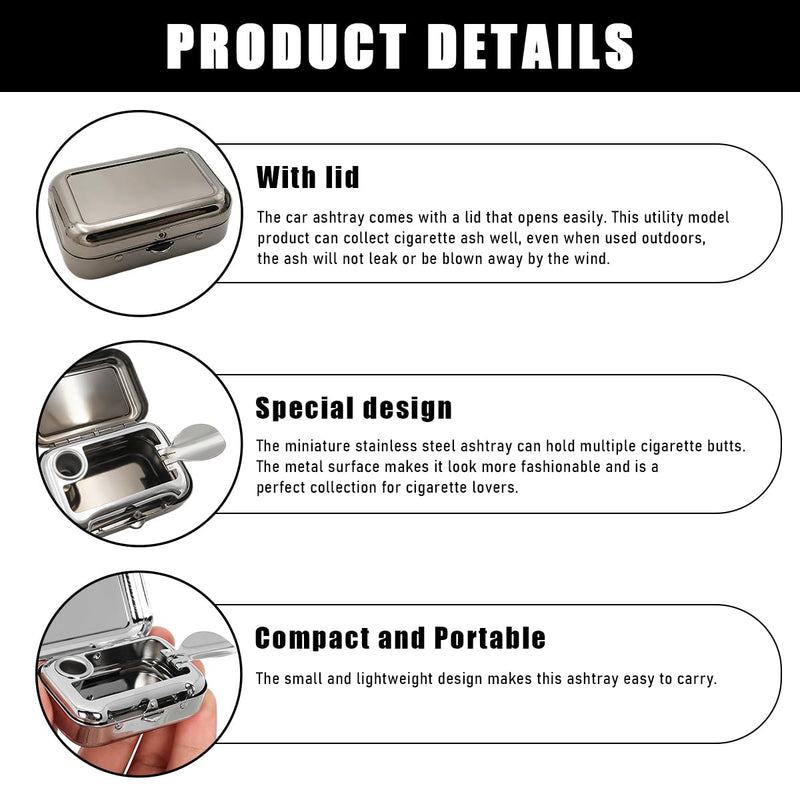 PRODUCT DETAILS

With lid

The car ashtray comes with a lid that opens easily. This utility model product can collect cigarette ash well, even when used outdoors, the ash will not leak or be blown away by the wind.

Special design

The miniature stainless steel ashtray can hold multiple cigarette butts. The metal surface makes it look more fashionable and is a perfect collection for cigarette lovers.

Compact and Portable

The small and lightweight design makes this ashtray easy to carry.